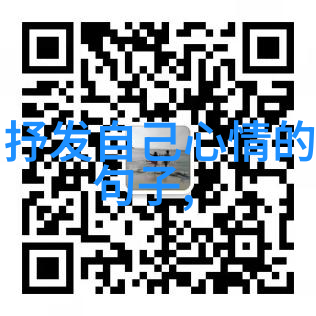 抒发自己心情的句子,